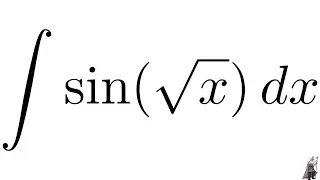 $\int \sin(\sqrt{x})\,dx$